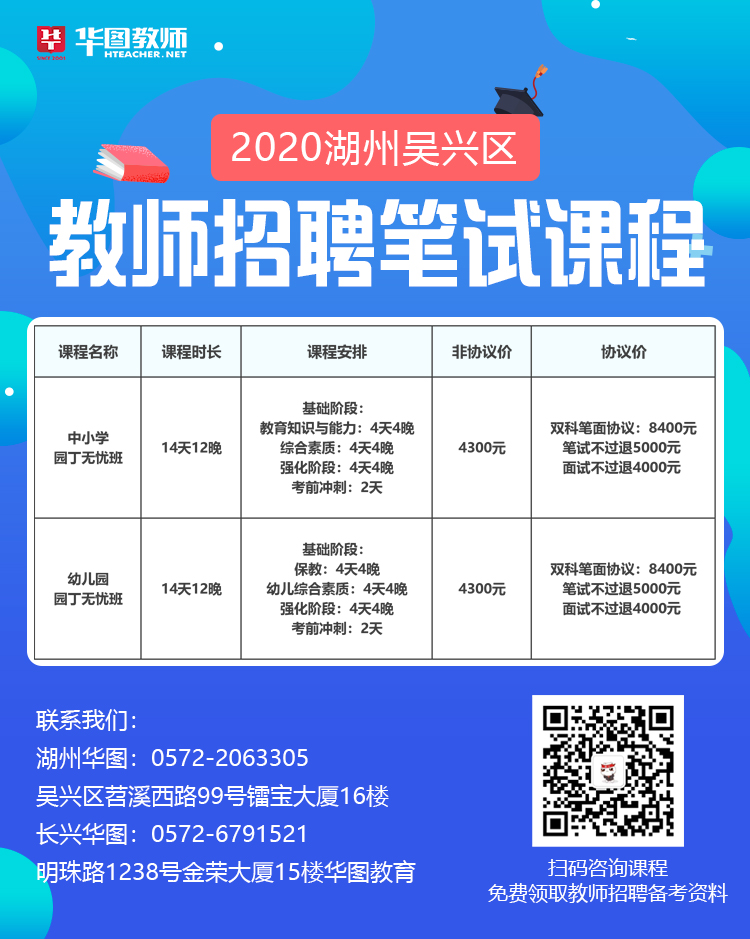 华图教师
HTEACHER.NET

2020湖州吴兴区

教师招聘笔试课程

| 课程名称 | 课程时长 | 课程安排 | 非协议价 | 协议价 |
|---|---|---|---|---|
| 中小学 园丁无忧班 | 14天12晚 | 基础阶段： 教育知识与能力：4天4晚 综合素质：4天4晚 强化阶段：4天4晚 考前冲刺：2天 | 4300元 | 双科笔面协议：8400元 笔试不过退5000元 面试不过退4000元 |
| 幼儿园 园丁无忧班 | 14天12晚 | 基础阶段： 保教：4天4晚 幼儿综合素质：4天4晚 强化阶段：4天4晚 考前冲刺：2天 | 4300元 | 双科笔面协议：8400元 笔试不过退5000元 面试不过退4000元 |

联系我们：
湖州华图：0572-2063305
吴兴区苕溪西路99号镭宝大厦16楼
长兴华图：0572-6791521
明珠路1238号金荣大厦15楼华图教育

扫码咨询课程
免费领取教师招聘备考资料